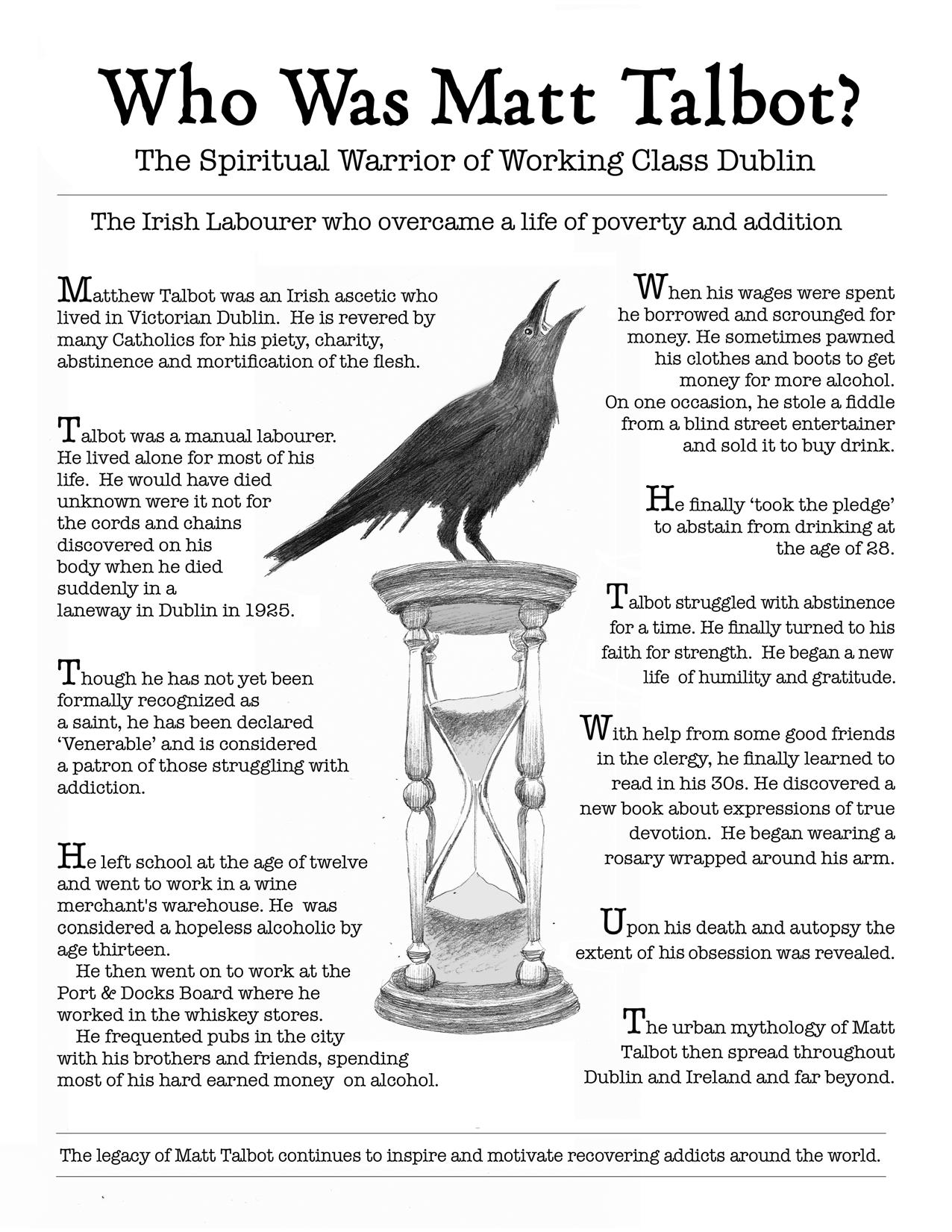 Who Was Matt Talbot?

The Spiritual Warrior of Working Class Dublin

The Irish Labourer who overcame a life of poverty and addition

Matthew Talbot was an Irish ascetic who lived in Victorian Dublin. He is revered by many Catholics for his piety, charity, abstinence and mortification of the flesh.

Talbot was a manual labourer. He lived alone for most of his life. He would have died unknown were it not for the cords and chains discovered on his body when he died suddenly in a laneway in Dublin in 1925.

Though he has not yet been formally recognized as a saint, he has been declared 'Venerable' and is considered a patron of those struggling with addiction.

He left school at the age of twelve and went to work in a wine merchant's warehouse. He was considered a hopeless alcoholic by age thirteen.
He then went on to work at the Port & Docks Board where he worked in the whiskey stores.
He frequented pubs in the city with his brothers and friends, spending most of his hard earned money on alcohol.

When his wages were spent he borrowed and scrounged for money. He sometimes pawned his clothes and boots to get money for more alcohol. On one occasion, he stole a fiddle from a blind street entertainer and sold it to buy drink.

He finally 'took the pledge' to abstain from drinking at the age of 28.

Talbot struggled with abstinence for a time. He finally turned to his faith for strength. He began a new life of humility and gratitude.

With help from some good friends in the clergy, he finally learned to read in his 30s. He discovered a new book about expressions of true devotion. He began wearing a rosary wrapped around his arm.

Upon his death and autopsy the extent of his obsession was revealed.

The urban mythology of Matt Talbot then spread throughout Dublin and Ireland and far beyond.

The legacy of Matt Talbot continues to inspire and motivate recovering addicts around the world.